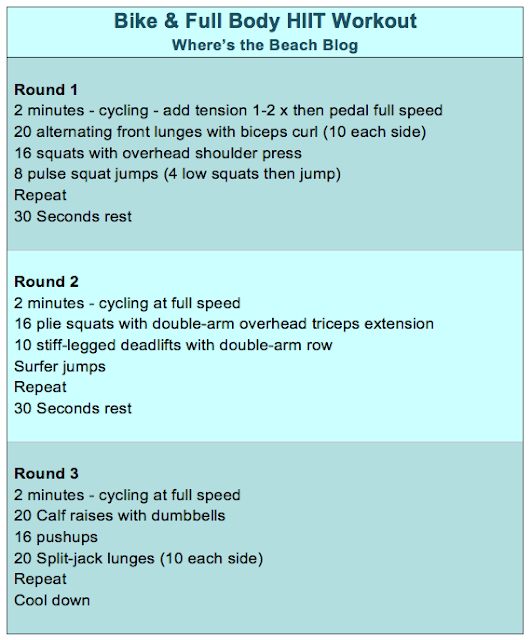 Bike & Full Body HIIT Workout
Where's the Beach Blog

Round 1
2 minutes - cycling - add tension 1-2 x then pedal full speed
20 alternating front lunges with biceps curl (10 each side)
16 squats with overhead shoulder press
8 pulse squat jumps (4 low squats then jump)
Repeat
30 Seconds rest

Round 2
2 minutes - cycling at full speed
16 plie squats with double-arm overhead triceps extension
10 stiff-legged deadlifts with double-arm row
Surfer jumps
Repeat
30 Seconds rest

Round 3
2 minutes - cycling at full speed
20 Calf raises with dumbbells
16 pushups
20 Split-jack lunges (10 each side)
Repeat
Cool down